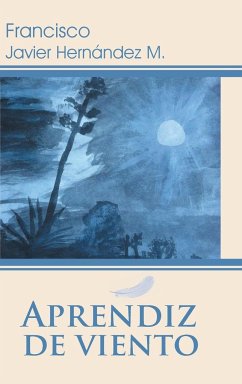 Francisco
Javier Hernández M.

APRENDIZ
DE VIENTO